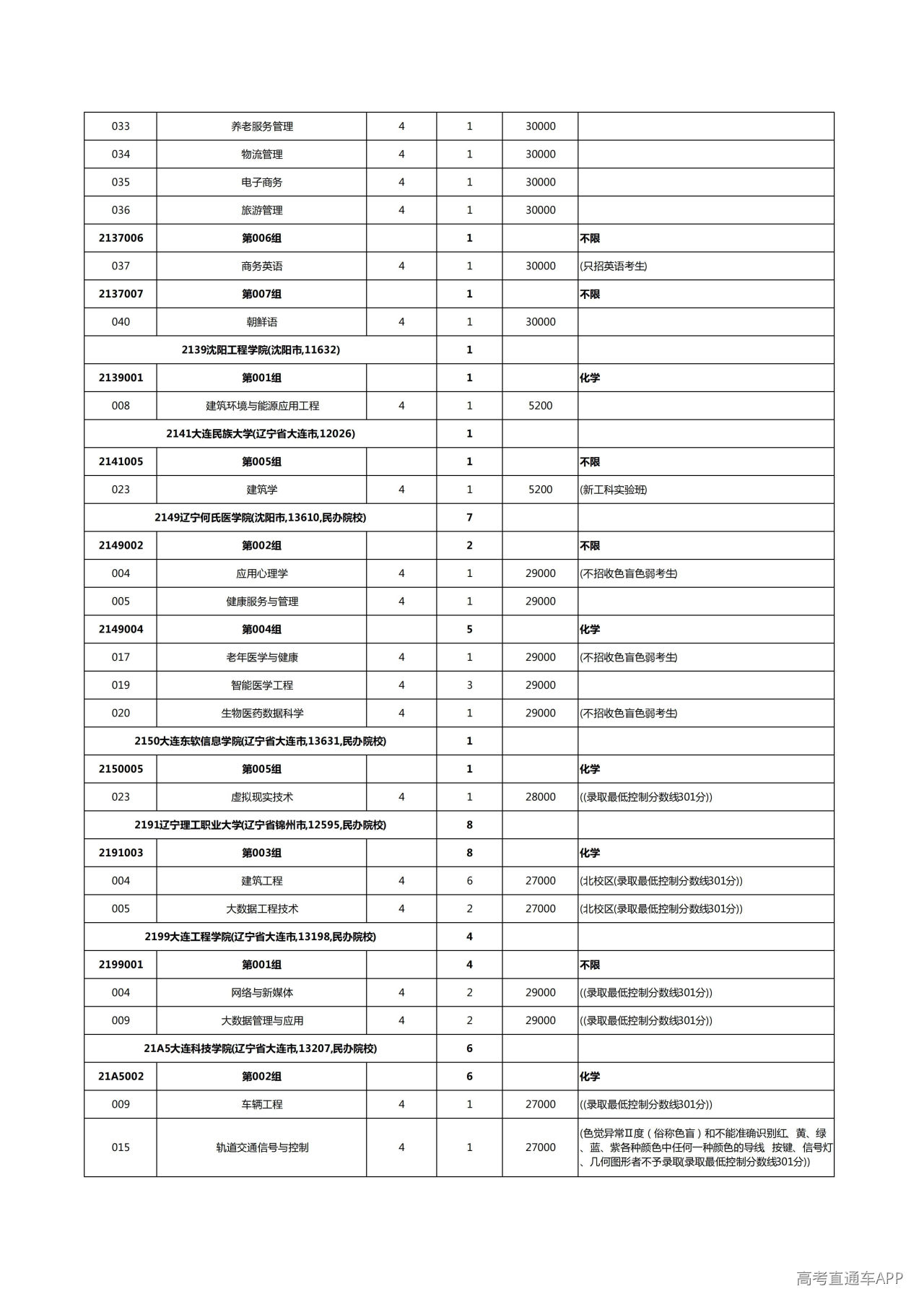 | 033 | 养老服务管理 | 4 | 1 | 30000 |  |
|---|---|---|---|---|---|
| 034 | 物流管理 | 4 | 1 | 30000 |  |
| 035 | 电子商务 | 4 | 1 | 30000 |  |
| 036 | 旅游管理 | 4 | 1 | 30000 |  |
| 2137006 | 第006组 |  | 1 |  | 不限 |
| 037 | 商务英语 | 4 | 1 | 30000 | (只招英语考生) |
| 2137007 | 第007组 |  | 1 |  | 不限 |
| 040 | 朝鲜语 | 4 | 1 | 30000 |  |
| 2139沈阳工程学院(沈阳市,11632) |  |  | 1 |  |  |
| 2139001 | 第001组 |  | 1 |  | 化学 |
| 008 | 建筑环境与能源应用工程 | 4 | 1 | 5200 |  |
| 2141大连民族大学(辽宁省大连市,12026) |  |  | 1 |  |  |
| 2141005 | 第005组 |  | 1 |  | 不限 |
| 023 | 建筑学 | 4 | 1 | 5200 | (新工科实验班) |
| 2149辽宁何氏医学院(沈阳市,13610,民办院校) |  |  | 7 |  |  |
| 2149002 | 第002组 |  | 2 |  | 不限 |
| 004 | 应用心理学 | 4 | 1 | 29000 | (不招收色盲色弱考生) |
| 005 | 健康服务与管理 | 4 | 1 | 29000 |  |
| 2149004 | 第004组 |  | 5 |  | 化学 |
| 017 | 老年医学与健康 | 4 | 1 | 29000 | (不招收色盲色弱考生) |
| 019 | 智能医学工程 | 4 | 3 | 29000 |  |
| 020 | 生物医药数据科学 | 4 | 1 | 29000 | (不招收色盲色弱考生) |
| 2150大连东软信息学院(辽宁省大连市,13631,民办院校) |  |  | 1 |  |  |
| 2150005 | 第005组 |  | 1 |  | 化学 |
| 023 | 虚拟现实技术 | 4 | 1 | 28000 | ((录取最低控制分数线301分)) |
| 2191辽宁理工职业大学(辽宁省锦州市,12595,民办院校) |  |  | 8 |  |  |
| 2191003 | 第003组 |  | 8 |  | 化学 |
| 004 | 建筑工程 | 4 | 6 | 27000 | (北校区(录取最低控制分数线301分)) |
| 005 | 大数据工程技术 | 4 | 2 | 27000 | (北校区(录取最低控制分数线301分)) |
| 2199大连工程学院(辽宁省大连市,13198,民办院校) |  |  | 4 |  |  |
| 2199001 | 第001组 |  | 4 |  | 不限 |
| 004 | 网络与新媒体 | 4 | 2 | 29000 | ((录取最低控制分数线301分)) |
| 009 | 大数据管理与应用 | 4 | 2 | 29000 | ((录取最低控制分数线301分)) |
| 21A5大连科技学院(辽宁省大连市,13207,民办院校) |  |  | 6 |  |  |
| 21A5002 | 第002组 |  | 6 |  | 化学 |
| 009 | 车辆工程 | 4 | 1 | 27000 | ((录取最低控制分数线301分)) |
| 015 | 轨道交通信号与控制 | 4 | 1 | 27000 | (色觉异常Ⅱ度(俗称色盲)和不能准确识别红、黄、绿、蓝、紫各种颜色中任何一种颜色的导线 按键、信号灯、几何图形者不予录取(录取最低控制分数线301分)) |

高考直通车APP